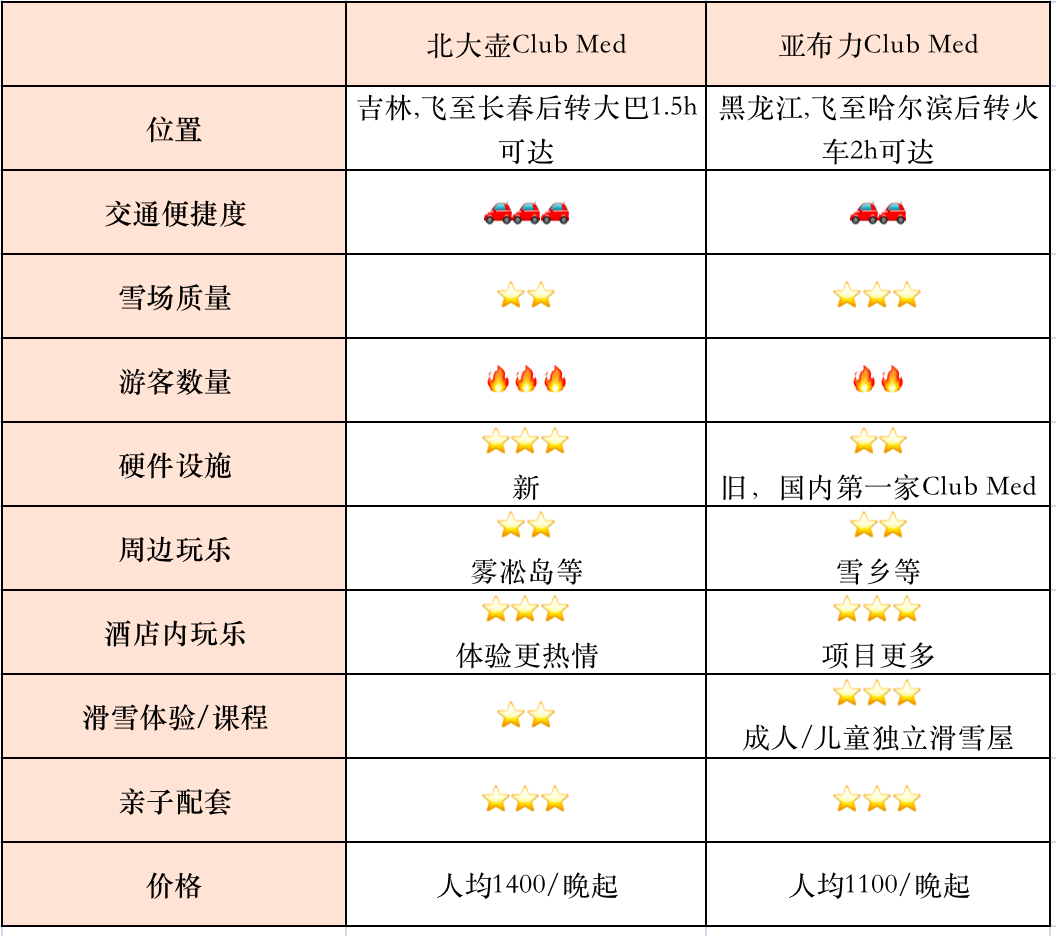 | | 北大壶Club Med | 亚布力Club Med |
|---|---|---|
| 位置 | 吉林,飞至长春后转大巴1.5h可达 | 黑龙江,飞至哈尔滨后转火车2h可达 |
| 交通便捷度 | 🚗🚗🚗 | 🚗🚗 |
| 雪场质量 | ⭐⭐ | ⭐⭐⭐ |
| 游客数量 | 🔥🔥🔥 | 🔥🔥 |
| 硬件设施 | ⭐⭐⭐ 新 | ⭐⭐ 旧，国内第一家Club Med |
| 周边玩乐 | ⭐⭐ 雾凇岛等 | ⭐⭐ 雪乡等 |
| 酒店内玩乐 | ⭐⭐⭐ 体验更热情 | ⭐⭐⭐ 项目更多 |
| 滑雪体验/课程 | ⭐⭐ | ⭐⭐⭐ 成人/儿童独立滑雪屋 |
| 亲子配套 | ⭐⭐⭐ | ⭐⭐⭐ |
| 价格 | 人均1400/晚起 | 人均1100/晚起 |